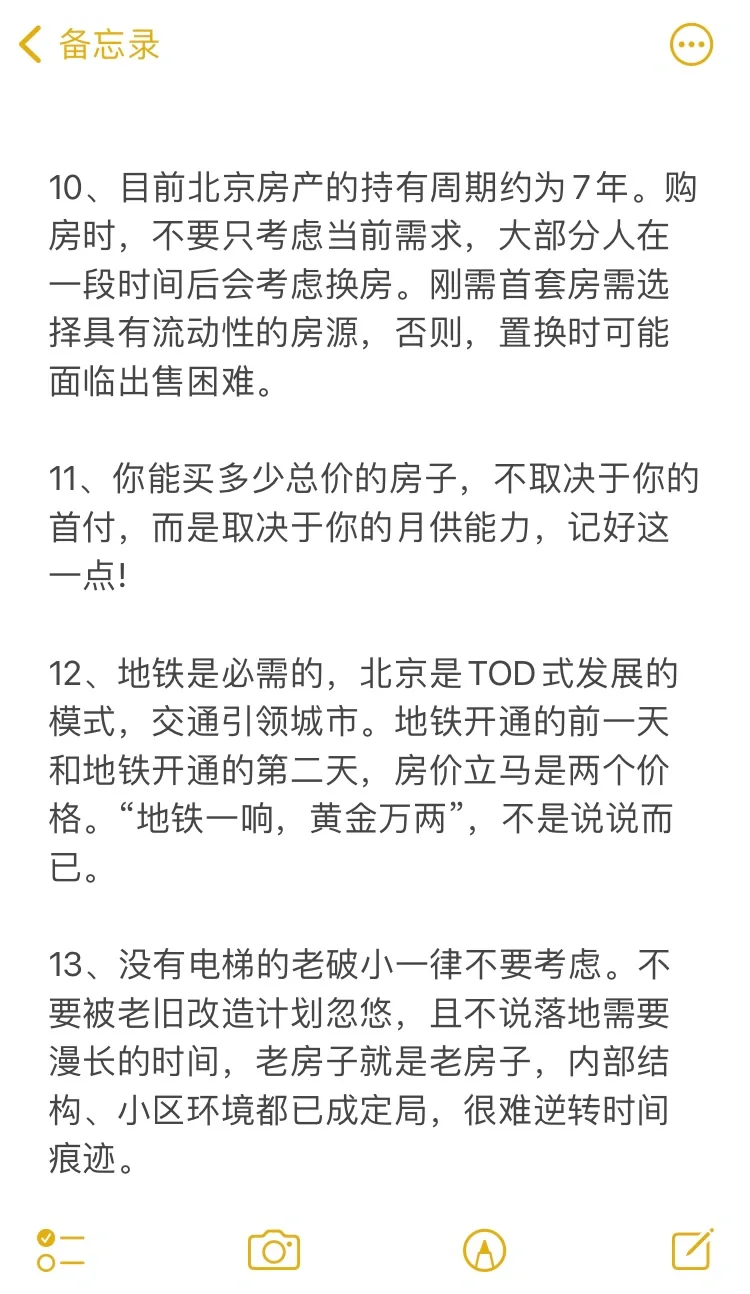 备忘录

10、目前北京房产的持有周期约为7年。购房时，不要只考虑当前需求，大部分人在一段时间后会考虑换房。刚需首套房需选择具有流动性的房源，否则，置换时可能面临出售困难。

11、你能买多少总价的房子，不取决于你的首付，而是取决于你的月供能力，记好这一点!

12、地铁是必需的，北京是TOD式发展的模式，交通引领城市。地铁开通的前一天和地铁开通的第二天，房价立马是两个价格。“地铁一响，黄金万两”，不是说说而已。

13、没有电梯的老破小一律不要考虑。不要被老旧改造计划忽悠，且不说落地需要漫长的时间，老房子就是老房子，内部结构、小区环境都已成定局，很难逆转时间痕迹。